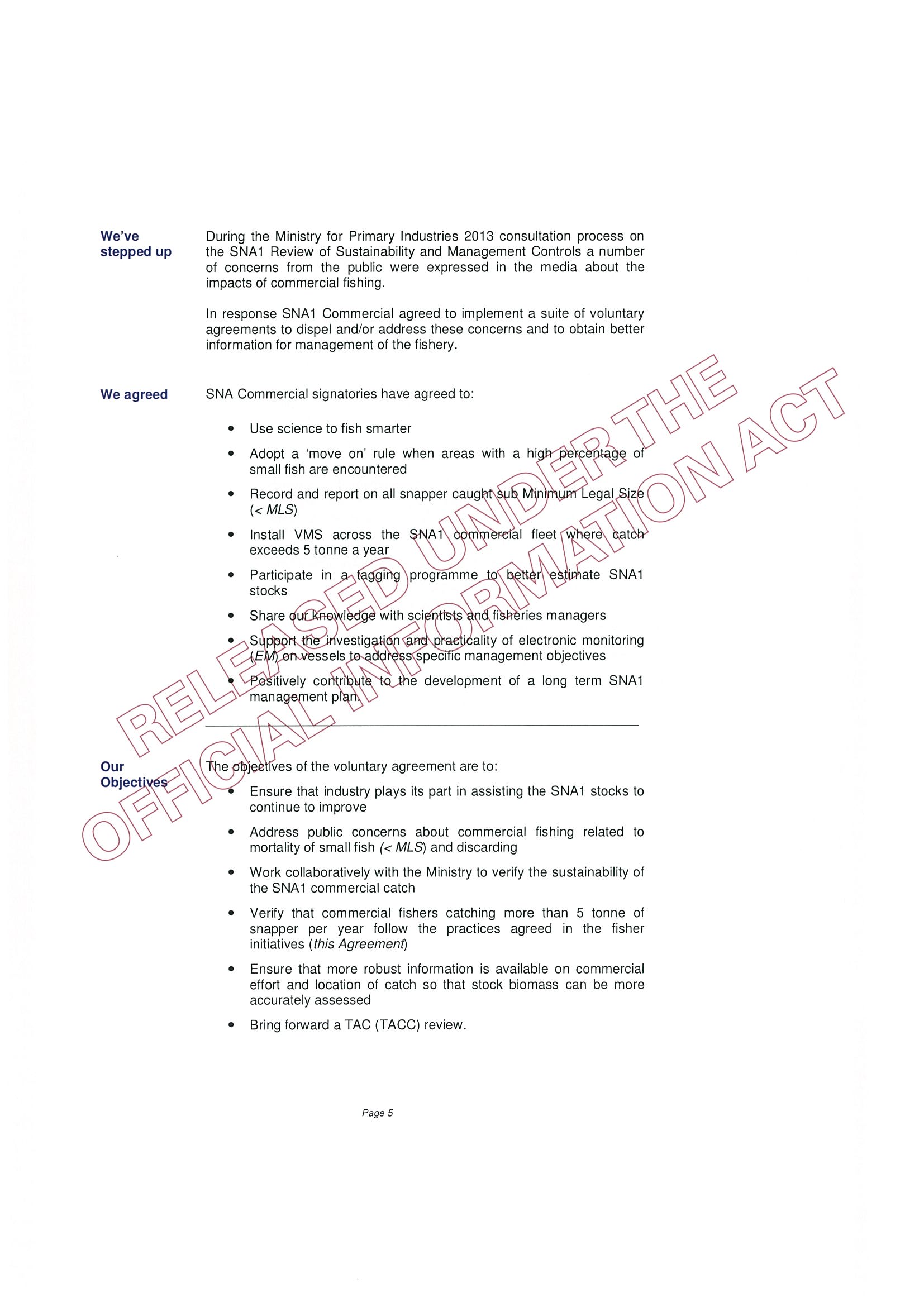 We've stepped up

During the Ministry for Primary Industries 2013 consultation process on the SNA1 Review of Sustainability and Management Controls a number of concerns from the public were expressed in the media about the impacts of commercial fishing.

In response SNA1 Commercial agreed to implement a suite of voluntary agreements to dispel and/or address these concerns and to obtain better information for management of the fishery.

We agreed

SNA Commercial signatories have agreed to:

• Use science to fish smarter
• Adopt a 'move on' rule when areas with a high percentage of small fish are encountered
• Record and report on all snapper caught sub Minimum Legal Size (< MLS)
• Install VMS across the SNA1 commercial fleet where catch exceeds 5 tonne a year
• Participate in a tagging programme to better estimate SNA1 stocks
• Share our knowledge with scientists and fisheries managers
• Support the investigation and practicality of electronic monitoring (EM) on vessels to address specific management objectives
• Positively contribute to the development of a long term SNA1 management plan.

Our Objectives

The objectives of the voluntary agreement are to:

• Ensure that industry plays its part in assisting the SNA1 stocks to continue to improve
• Address public concerns about commercial fishing related to mortality of small fish (< MLS) and discarding
• Work collaboratively with the Ministry to verify the sustainability of the SNA1 commercial catch
• Verify that commercial fishers catching more than 5 tonne of snapper per year follow the practices agreed in the fisher initiatives (this Agreement)
• Ensure that more robust information is available on commercial effort and location of catch so that stock biomass can be more accurately assessed
• Bring forward a TAC (TACC) review.

Page 5

RELEASED UNDER THE OFFICIAL INFORMATION ACT